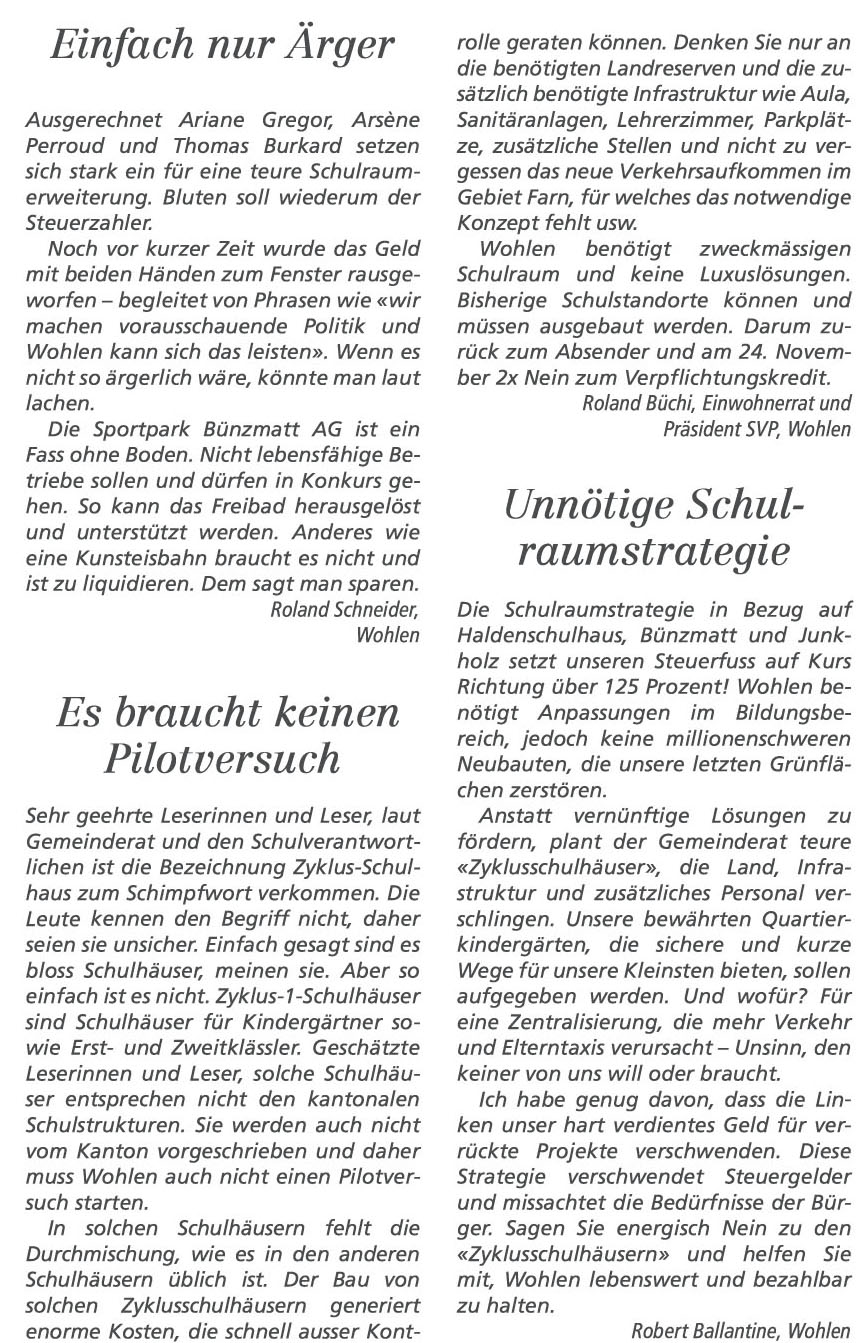 Einfach nur Ärger

Ausgerechnet Ariane Gregor, Arsène Perroud und Thomas Burkard setzen sich stark ein für eine teure Schulraumerweiterung. Bluten soll wiederum der Steuerzahler.

Noch vor kurzer Zeit wurde das Geld mit beiden Händen zum Fenster rausgeworfen – begleitet von Phrasen wie «wir machen vorausschauende Politik und Wohlen kann sich das leisten». Wenn es nicht so ärgerlich wäre, könnte man laut lachen.

Die Sportpark Bünzmatt AG ist ein Fass ohne Boden. Nicht lebensfähige Betriebe sollen und dürfen in Konkurs gehen. So kann das Freibad herausgelöst und unterstützt werden. Anderes wie eine Kunsteisbahn braucht es nicht und ist zu liquidieren. Dem sagt man sparen.

Roland Schneider, Wohlen

Es braucht keinen Pilotversuch

Sehr geehrte Leserinnen und Leser, laut Gemeinderat und den Schulverantwortlichen ist die Bezeichnung Zyklus-Schulhaus zum Schimpfwort verkommen. Die Leute kennen den Begriff nicht, daher seien sie unsicher. Einfach gesagt sind es bloss Schulhäuser, meinen sie. Aber so einfach ist es nicht. Zyklus-1-Schulhäuser sind Schulhäuser für Kindergärtner sowie Erst- und Zweitklässler. Geschätzte Leserinnen und Leser, solche Schulhäuser entsprechen nicht den kantonalen Schulstrukturen. Sie werden auch nicht vom Kanton vorgeschrieben und daher muss Wohlen auch nicht einen Pilotversuch starten.

In solchen Schulhäusern fehlt die Durchmischung, wie es in den anderen Schulhäusern üblich ist. Der Bau von solchen Zyklusschulhäusern generiert enorme Kosten, die schnell ausser Kontrolle geraten können. Denken Sie nur an die benötigten Landreserven und die zusätzlich benötigte Infrastruktur wie Aula, Sanitäranlagen, Lehrerzimmer, Parkplätze, zusätzliche Stellen und nicht zu vergessen das neue Verkehrsaufkommen im Gebiet Farn, für welches das notwendige Konzept fehlt usw.

Wohlen benötigt zweckmässigen Schulraum und keine Luxuslösungen. Bisherige Schulstandorte können und müssen ausgebaut werden. Darum zurück zum Absender und am 24. November 2x Nein zum Verpflichtungskredit.

Roland Büchi, Einwohnerrat und Präsident SVP, Wohlen

Unnötige Schulraumstrategie

Die Schulraumstrategie in Bezug auf Haldenschulhaus, Bünzmatt und Junkholz setzt unseren Steuerfuss auf Kurs Richtung über 125 Prozent! Wohlen benötigt Anpassungen im Bildungsbereich, jedoch keine millionenschweren Neubauten, die unsere letzten Grünflächen zerstören.

Anstatt vernünftige Lösungen zu fördern, plant der Gemeinderat teure «Zyklusschulhäuser», die Land, Infrastruktur und zusätzliches Personal verschlingen. Unsere bewährten Quartierkindergärten, die sichere und kurze Wege für unsere Kleinsten bieten, sollen aufgegeben werden. Und wofür? Für eine Zentralisierung, die mehr Verkehr und Elterntaxis verursacht – Unsinn, den keiner von uns will oder braucht.

Ich habe genug davon, dass die Linken unser hart verdientes Geld für verrückte Projekte verschwenden. Diese Strategie verschwendet Steuergelder und missachtet die Bedürfnisse der Bürger. Sagen Sie energisch Nein zu den «Zyklusschulhäusern» und helfen Sie mit, Wohlen lebenswert und bezahlbar zu halten.

Robert Ballantine, Wohlen